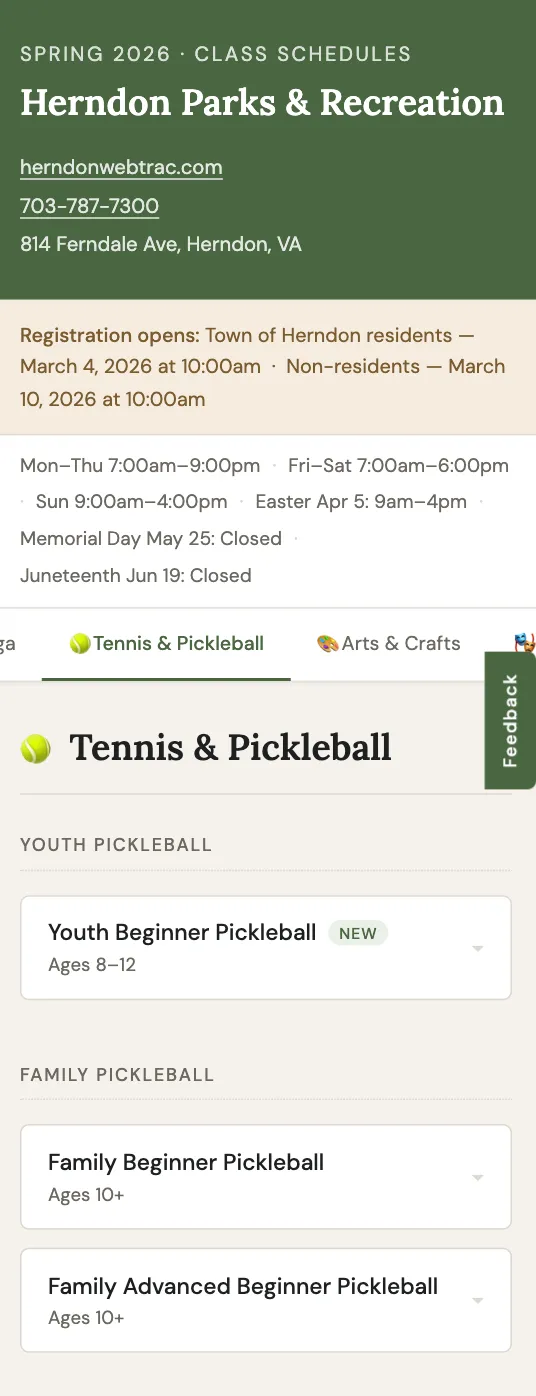 SPRING 2026 · CLASS SCHEDULES

Herndon Parks & Recreation

herndonwebtrac.com

703-787-7300

814 Ferndale Ave, Herndon, VA

Registration opens: Town of Herndon residents — March 4, 2026 at 10:00am · Non-residents — March 10, 2026 at 10:00am

Mon–Thu 7:00am–9:00pm · Fri–Sat 7:00am–6:00pm · Sun 9:00am–4:00pm · Easter Apr 5: 9am–4pm · Memorial Day May 25: Closed · Juneteenth Jun 19: Closed

ga Tennis & Pickleball Arts & Crafts

Feedback

Tennis & Pickleball

YOUTH PICKLEBALL

Youth Beginner Pickleball NEW
Ages 8–12

FAMILY PICKLEBALL

Family Beginner Pickleball
Ages 10+

Family Advanced Beginner Pickleball
Ages 10+